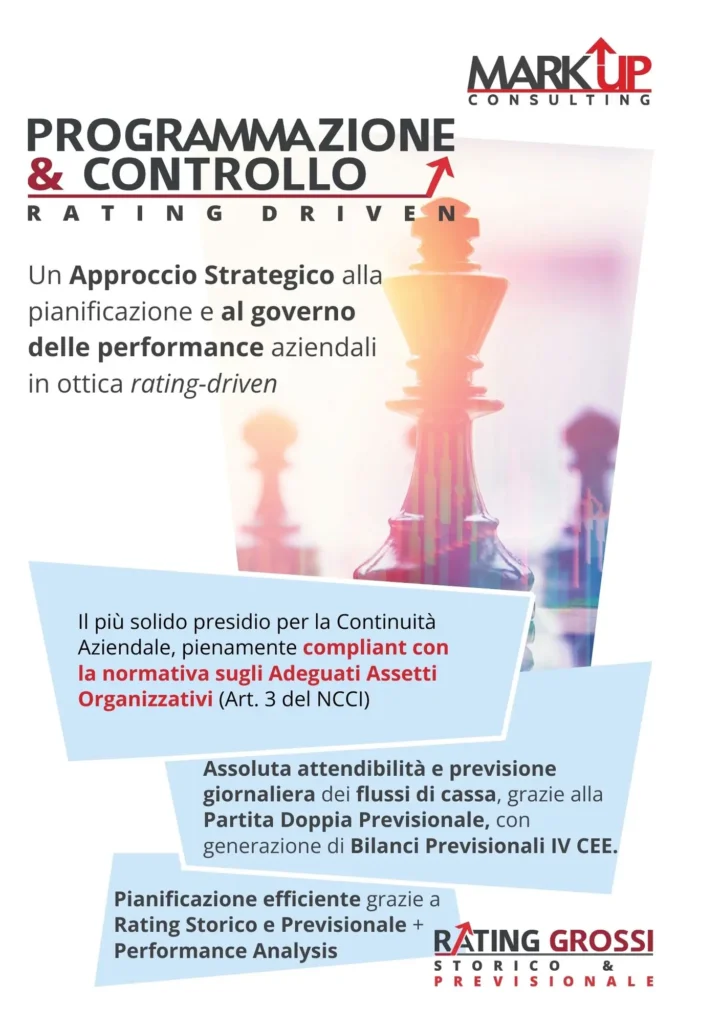 MARKUP
CONSULTING

PROGRAMMAZIONE
& CONTROLLO
RATING DRIVEN

Un Approccio Strategico alla pianificazione e al governo delle performance aziendali in ottica rating-driven

Il più solido presidio per la Continuità Aziendale, pienamente compliant con la normativa sugli Adeguati Assetti Organizzativi (Art. 3 del NCCI)

Assoluta attendibilità e previsione giornaliera dei flussi di cassa, grazie alla Partita Doppia Previsionale, con generazione di Bilanci Previsionali IV CEE.

Pianificazione efficiente grazie a Rating Storico e Previsionale + Performance Analysis

RATING GROSSI
STORICO & PREVISIONALE